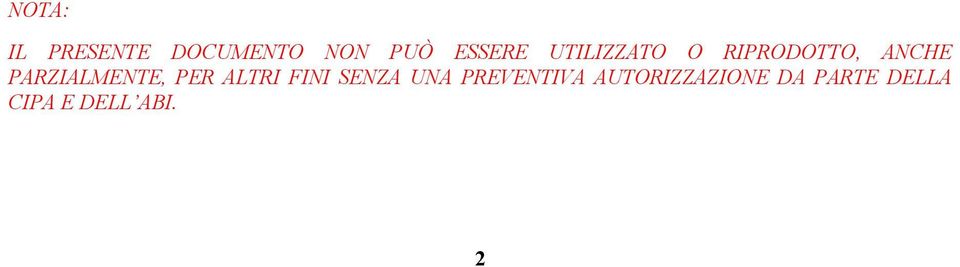 NOTA:

IL PRESENTE DOCUMENTO NON PUÒ ESSERE UTILIZZATO O RIPRODOTTO, ANCHE PARZIALMENTE, PER ALTRI FINI SENZA UNA PREVENTIVA AUTORIZZAZIONE DA PARTE DELLA CIPA E DELL'ABI.

2